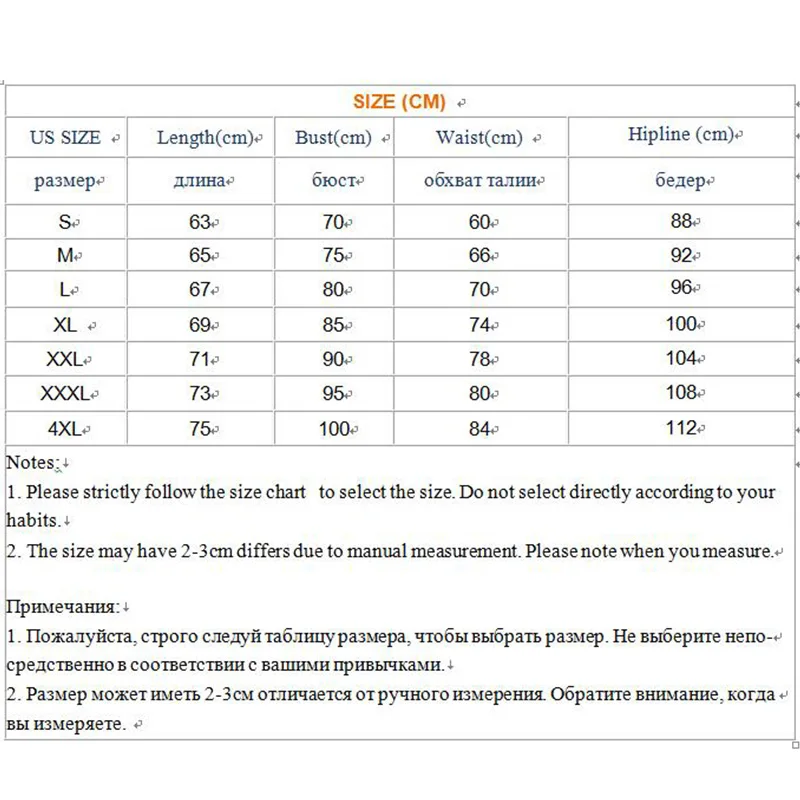 SIZE (CM)

| US SIZE | Length(cm) | Bust(cm) | Waist(cm) | Hipline (cm) |
|---|---|---|---|---|
| размер | длина | бюст | обхват талии | бедер |
| S | 63 | 70 | 60 | 88 |
| M | 65 | 75 | 66 | 92 |
| L | 67 | 80 | 70 | 96 |
| XL | 69 | 85 | 74 | 100 |
| XXL | 71 | 90 | 78 | 104 |
| XXXL | 73 | 95 | 80 | 108 |
| 4XL | 75 | 100 | 84 | 112 |

Notes:
1. Please strictly follow the size chart to select the size. Do not select directly according to your habits.
2. The size may have 2-3cm differs due to manual measurement. Please note when you measure.

Примечания:
1. Пожалуйста, строго следуй таблицу размера, чтобы выбрать размер. Не выберите непосредственно в соответствии с вашими привычками.
2. Размер может иметь 2-3см отличается от ручного измерения. Обратите внимание, когда вы измеряете.